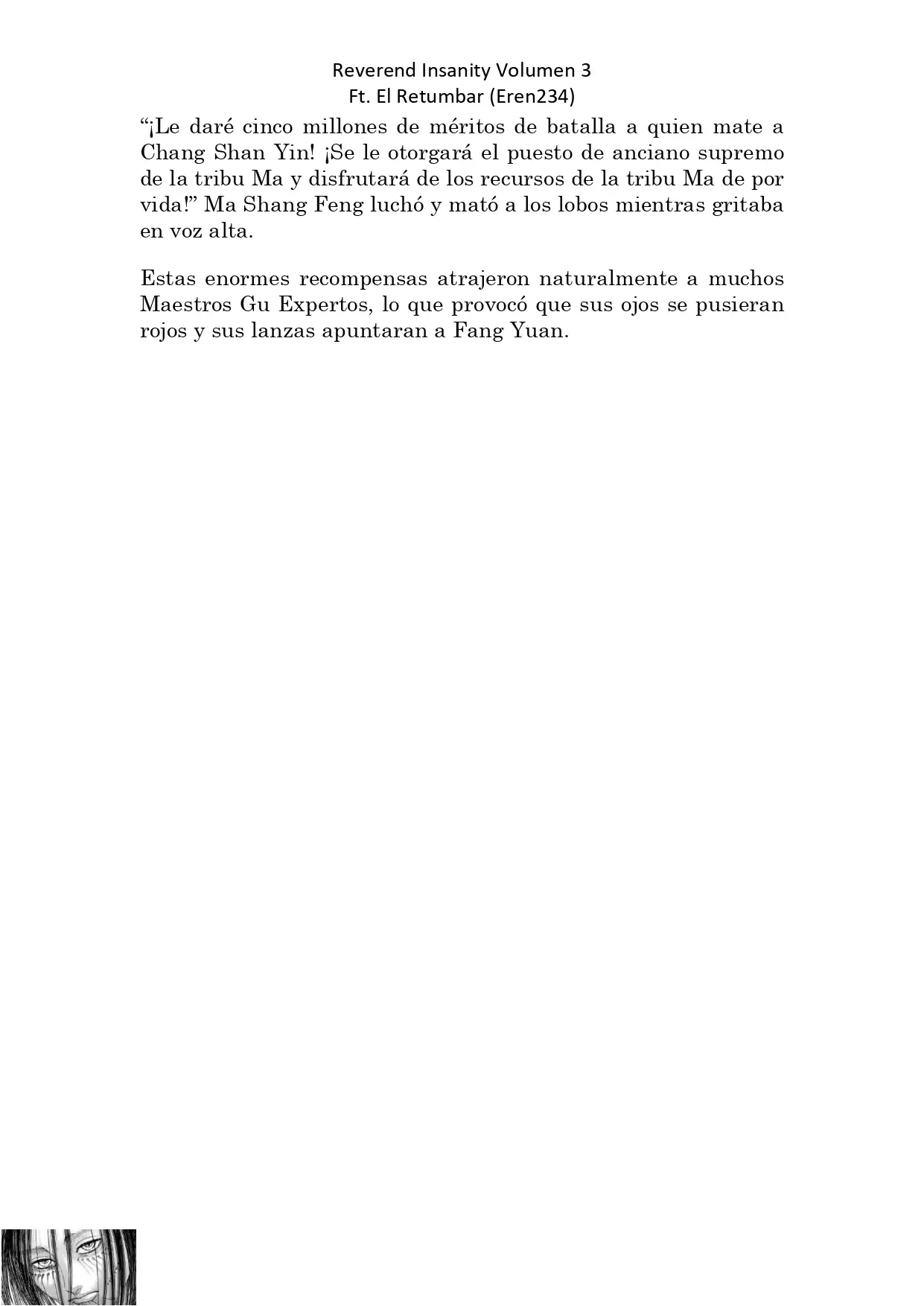 Reverend Insanity Volumen 3
Ft. El Retumbar (Eren234)

“¡Le daré cinco millones de méritos de batalla a quien mate a Chang Shan Yin! ¡Se le otorgará el puesto de anciano supremo de la tribu Ma y disfrutará de los recursos de la tribu Ma de por vida!” Ma Shang Feng luchó y mató a los lobos mientras gritaba en voz alta.

Estas enormes recompensas atrajeron naturalmente a muchos Maestros Gu Expertos, lo que provocó que sus ojos se pusieran rojos y sus lanzas apuntaran a Fang Yuan.